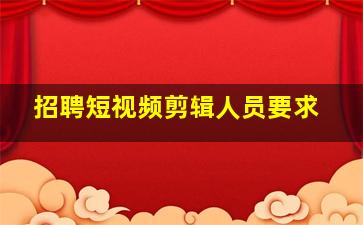 招聘短视频剪辑人员要求